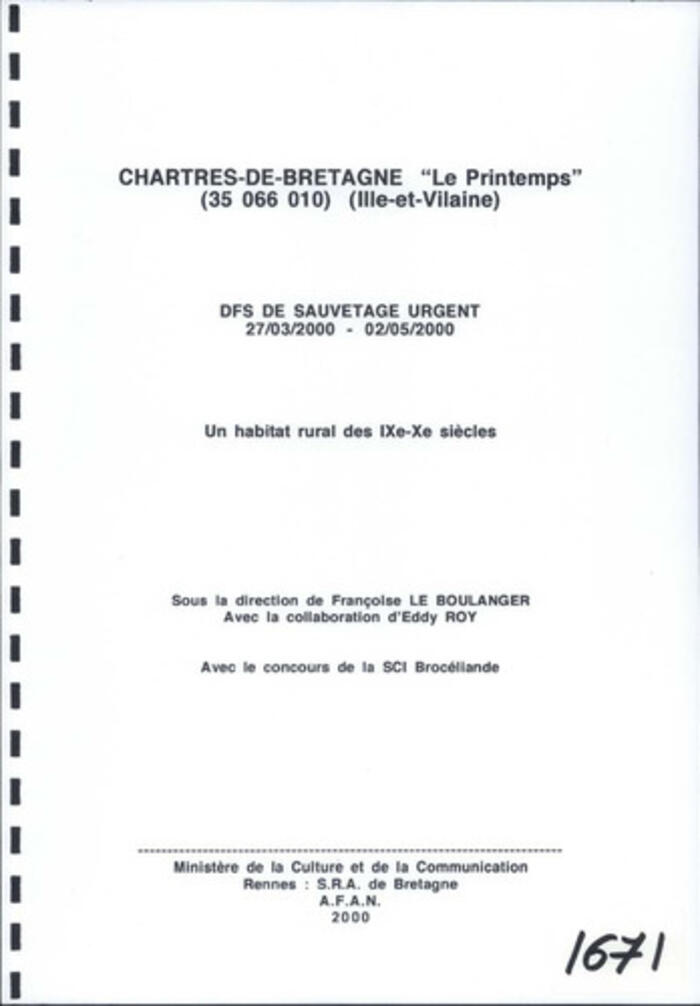 CHARTRES-DE-BRETAGNE "Le Printemps"
(35 066 010) (Ille-et-Vilaine)

DFS DE SAUVETAGE URGENT
27/03/2000 - 02/05/2000

Un habitat rural des IXe-Xe siècles

Sous la direction de Françoise LE BOULANGER
Avec la collaboration d'Eddy ROY

Avec le concours de la SCI Brocéliande

Ministère de la Culture et de la Communication
Rennes : S.R.A. de Bretagne
A.F.A.N.
2000

1671